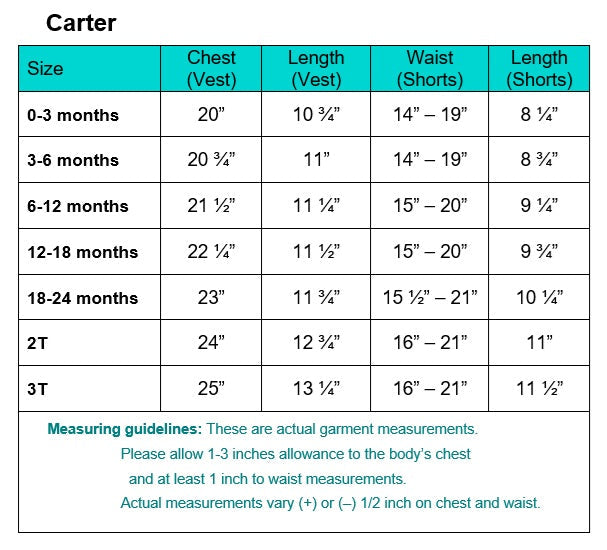 Carter

| Size | Chest (Vest) | Length (Vest) | Waist (Shorts) | Length (Shorts) |
|---|---|---|---|---|
| 0-3 months | 20” | 10 ¾” | 14” – 19” | 8 ¼” |
| 3-6 months | 20 ¾” | 11” | 14” – 19” | 8 ¾” |
| 6-12 months | 21 ½” | 11 ¼” | 15” – 20” | 9 ¼” |
| 12-18 months | 22 ¼” | 11 ½” | 15” – 20” | 9 ¾” |
| 18-24 months | 23” | 11 ¾” | 15 ½” – 21” | 10 ¼” |
| 2T | 24” | 12 ¾” | 16” – 21” | 11” |
| 3T | 25” | 13 ¼” | 16” – 21” | 11 ½” |

Measuring guidelines: These are actual garment measurements. Please allow 1-3 inches allowance to the body’s chest and at least 1 inch to waist measurements. Actual measurements vary (+) or (–) 1/2 inch on chest and waist.